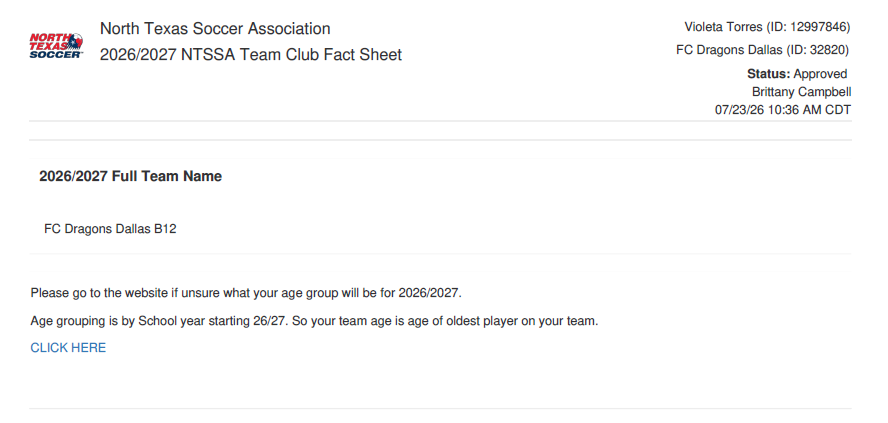 NORTH TEXAS SOCCER

North Texas Soccer Association
2026/2027 NTSSA Team Club Fact Sheet

Violeta Torres (ID: 12997846)
FC Dragons Dallas (ID: 32820)
Status: Approved
Brittany Campbell
07/23/26 10:36 AM CDT

2026/2027 Full Team Name

FC Dragons Dallas B12

Please go to the website if unsure what your age group will be for 2026/2027.

Age grouping is by School year starting 26/27. So your team age is age of oldest player on your team.

CLICK HERE